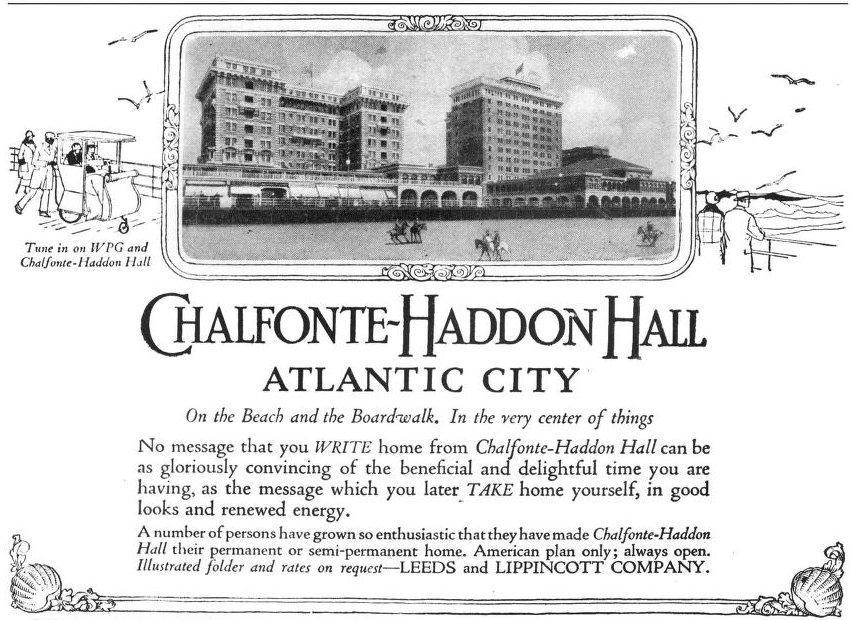 Tune in on WPG and Chalfonte-Haddon Hall

CHALFONTE-HADDON HALL
ATLANTIC CITY

On the Beach and the Boardwalk. In the very center of things

No message that you WRITE home from Chalfonte-Haddon Hall can be as gloriously convincing of the beneficial and delightful time you are having, as the message which you later TAKE home yourself, in good looks and renewed energy.

A number of persons have grown so enthusiastic that they have made Chalfonte-Haddon Hall their permanent or semi-permanent home. American plan only; always open. Illustrated folder and rates on request—LEEDS and LIPPINCOTT COMPANY.